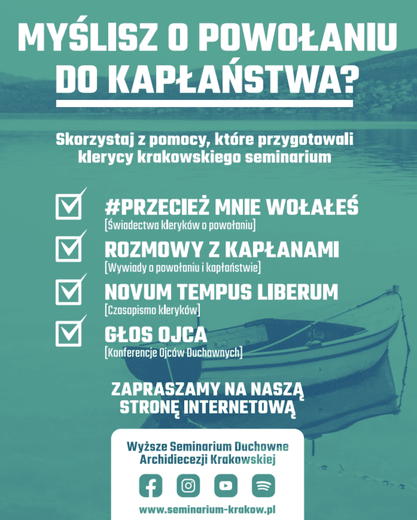 MYŚLISZ O POWOŁANIU DO KAPŁAŃSTWA?

Skorzystaj z pomocy, które przygotowali klerycy krakowskiego seminarium

#PRZECIEŻ MNIE WOŁAŁEŚ
[Świadectwa kleryków o powołaniu]

ROZMOWY Z KAPŁANAMI
[Wywiady o powołaniu i kapłaństwie]

NOVUM TEMPUS LIBERUM
[Czasopismo kleryków]

GŁOS OJCA
[Konferencje Ojców Duchownych]

ZAPRASZAMY NA NASZĄ STRONĘ INTERNETOWĄ

Wyższe Seminarium Duchowne Archidiecezji Krakowskiej

www.seminarium-krakow.pl